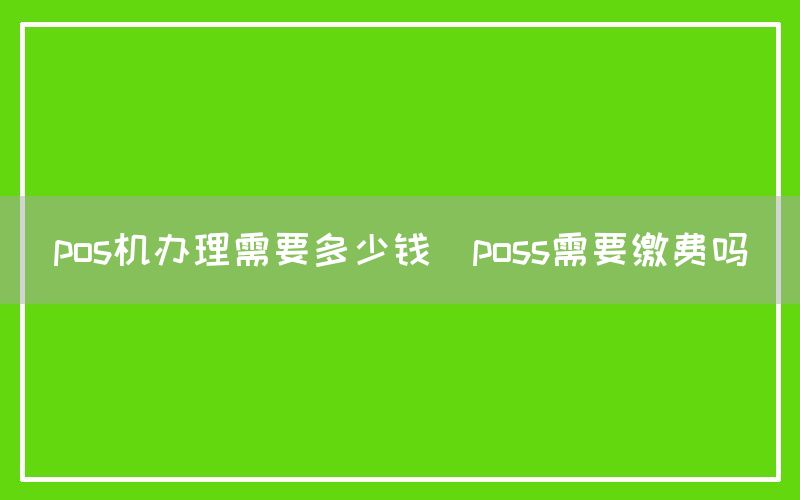 pos机办理需要多少钱 poss需要缴费吗